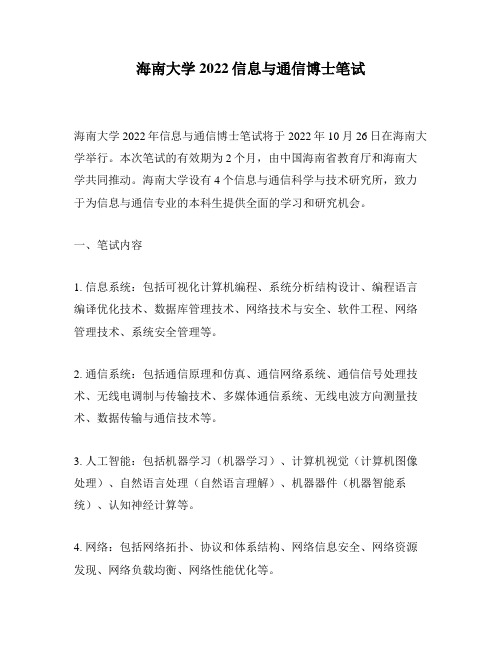 海南大学 2022 信息与通信博士笔试

海南大学 2022 年信息与通信博士笔试将于 2022 年 10 月 26 日在海南大学举行。本次笔试的有效期为 2 个月，由中国海南省教育厅和海南大学共同推动。海南大学设有 4 个信息与通信科学与技术研究所，致力于为信息与通信专业的本科生提供全面的学习和研究机会。

一、笔试内容

1. 信息系统：包括可视化计算机编程、系统分析结构设计、编程语言编译优化技术、数据库管理技术、网络技术与安全、软件工程、网络管理技术、系统安全管理等。

2. 通信系统：包括通信原理和仿真、通信网络系统、通信信号处理技术、无线电调制与传输技术、多媒体通信系统、无线电波方向测量技术、数据传输与通信技术等。

3. 人工智能：包括机器学习（机器学习）、计算机视觉（计算机图像处理）、自然语言处理（自然语言理解）、机器器件（机器智能系统）、认知神经计算等。

4. 网络：包括网络拓扑、协议和体系结构、网络信息安全、网络资源发现、网络负载均衡、网络性能优化等。